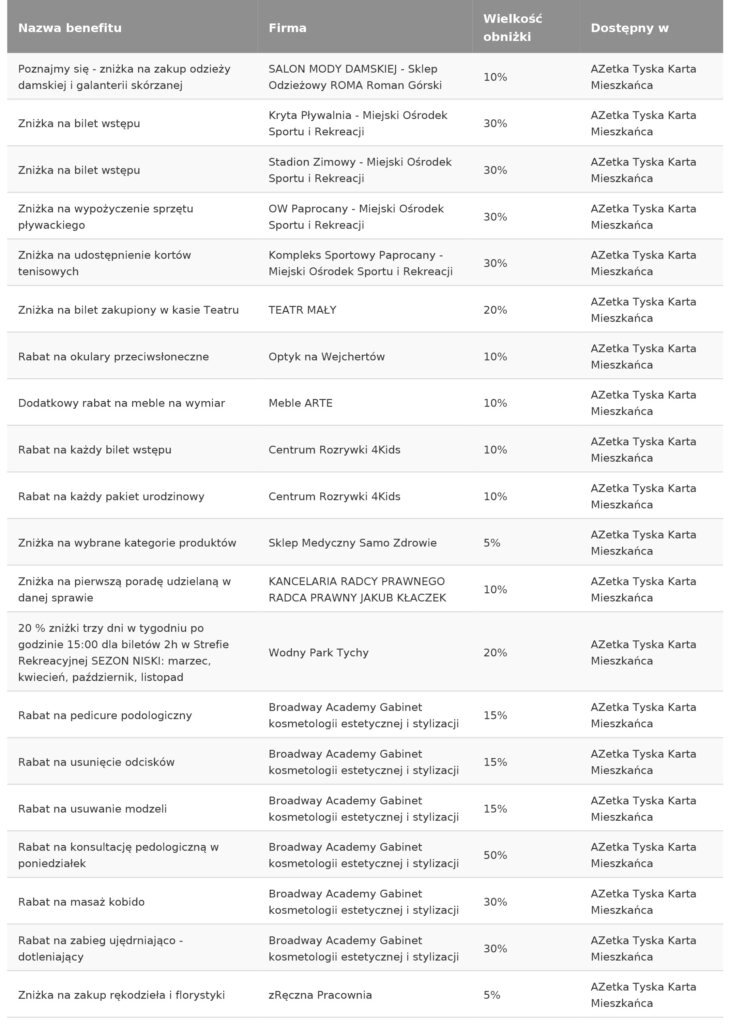 | Nazwa benefitu | Firma | Wielkość obniżki | Dostępny w |
|---|---|---|---|
| Poznajmy się - zniżka na zakup odzieży damskiej i galanterii skórzanej | SALON MODY DAMSKIEJ - Sklep Odzieżowy ROMA Roman Górski | 10% | AZetka Tyska Karta Mieszkańca |
| Zniżka na bilet wstępu | Kryta Pływalnia - Miejski Ośrodek Sportu i Rekreacji | 30% | AZetka Tyska Karta Mieszkańca |
| Zniżka na bilet wstępu | Stadion Zimowy - Miejski Ośrodek Sportu i Rekreacji | 30% | AZetka Tyska Karta Mieszkańca |
| Zniżka na wypożyczenie sprzętu pływackiego | OW Paprocany - Miejski Ośrodek Sportu i Rekreacji | 30% | AZetka Tyska Karta Mieszkańca |
| Zniżka na udostępnienie kortów tenisowych | Kompleks Sportowy Paprocany - Miejski Ośrodek Sportu i Rekreacji | 30% | AZetka Tyska Karta Mieszkańca |
| Zniżka na bilet zakupiony w kasie Teatru | TEATR MAŁY | 20% | AZetka Tyska Karta Mieszkańca |
| Rabat na okulary przeciwsłoneczne | Optyk na Wejchertów | 10% | AZetka Tyska Karta Mieszkańca |
| Dodatkowy rabat na meble na wymiar | Meble ARTE | 10% | AZetka Tyska Karta Mieszkańca |
| Rabat na każdy bilet wstępu | Centrum Rozrywki 4Kids | 10% | AZetka Tyska Karta Mieszkańca |
| Rabat na każdy pakiet urodzinowy | Centrum Rozrywki 4Kids | 10% | AZetka Tyska Karta Mieszkańca |
| Zniżka na wybrane kategorie produktów | Sklep Medyczny Samo Zdrowie | 5% | AZetka Tyska Karta Mieszkańca |
| Zniżka na pierwszą poradę udzielaną w danej sprawie | KANCELARIA RADCY PRAWNEGO RADCA PRAWNY JAKUB KŁACZEK | 10% | AZetka Tyska Karta Mieszkańca |
| 20 % zniżki trzy dni w tygodniu po godzinie 15:00 dla biletów 2h w Strefie Rekreacyjnej SEZON NISKI: marzec, kwiecień, październik, listopad | Wodny Park Tychy | 20% | AZetka Tyska Karta Mieszkańca |
| Rabat na pedicure podologiczny | Broadway Academy Gabinet kosmetologii estetycznej i stylizacji | 15% | AZetka Tyska Karta Mieszkańca |
| Rabat na usunięcie odcisków | Broadway Academy Gabinet kosmetologii estetycznej i stylizacji | 15% | AZetka Tyska Karta Mieszkańca |
| Rabat na usuwanie modzeli | Broadway Academy Gabinet kosmetologii estetycznej i stylizacji | 15% | AZetka Tyska Karta Mieszkańca |
| Rabat na konsultację pedologiczną w poniedziałek | Broadway Academy Gabinet kosmetologii estetycznej i stylizacji | 50% | AZetka Tyska Karta Mieszkańca |
| Rabat na masaż kobido | Broadway Academy Gabinet kosmetologii estetycznej i stylizacji | 30% | AZetka Tyska Karta Mieszkańca |
| Rabat na zabieg ujędrniająco - dotleniający | Broadway Academy Gabinet kosmetologii estetycznej i stylizacji | 30% | AZetka Tyska Karta Mieszkańca |
| Zniżka na zakup rękodzieła i florystyki | zRęczna Pracownia | 5% | AZetka Tyska Karta Mieszkańca |